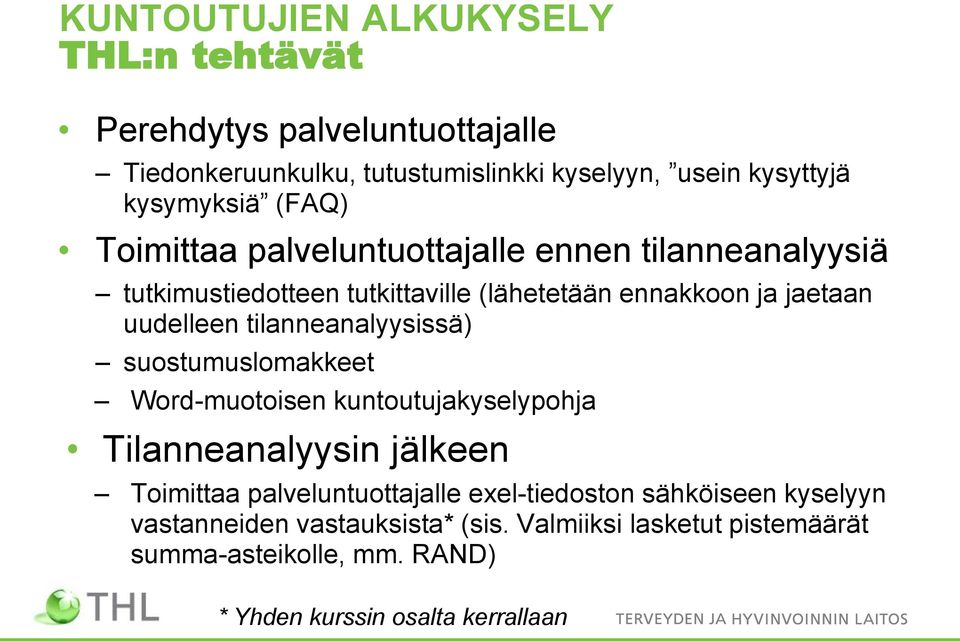 KUNTOUTUJIEN ALKUKYSELY
THL:n tehtävät

• Perehdytys palveluntuottajalle
– Tiedonkeruunkulku, tutustumislinkki kyselyyn, ”usein kysyttyjä kysymyksiä” (FAQ)

• Toimittaa palveluntuottajalle ennen tilanneanalyysiä
– tutkimustiedotteen tutkittaville (lähetetään ennakkoon ja jaetaan uudelleen tilanneanalyysissä)
– suostumuslomakkeet
– Word-muotoisen kuntoutujakyselypohja

• Tilanneanalyysin jälkeen
– Toimittaa palveluntuottajalle exel-tiedoston sähköiseen kyselyyn vastanneiden vastauksista* (sis. Valmiiksi lasketut pistemäärät summa-asteikolle, mm. RAND)

THL

* Yhden kurssin osalta kerrallaan

TERVEYDEN JA HYVINVOINNIN LAITOS